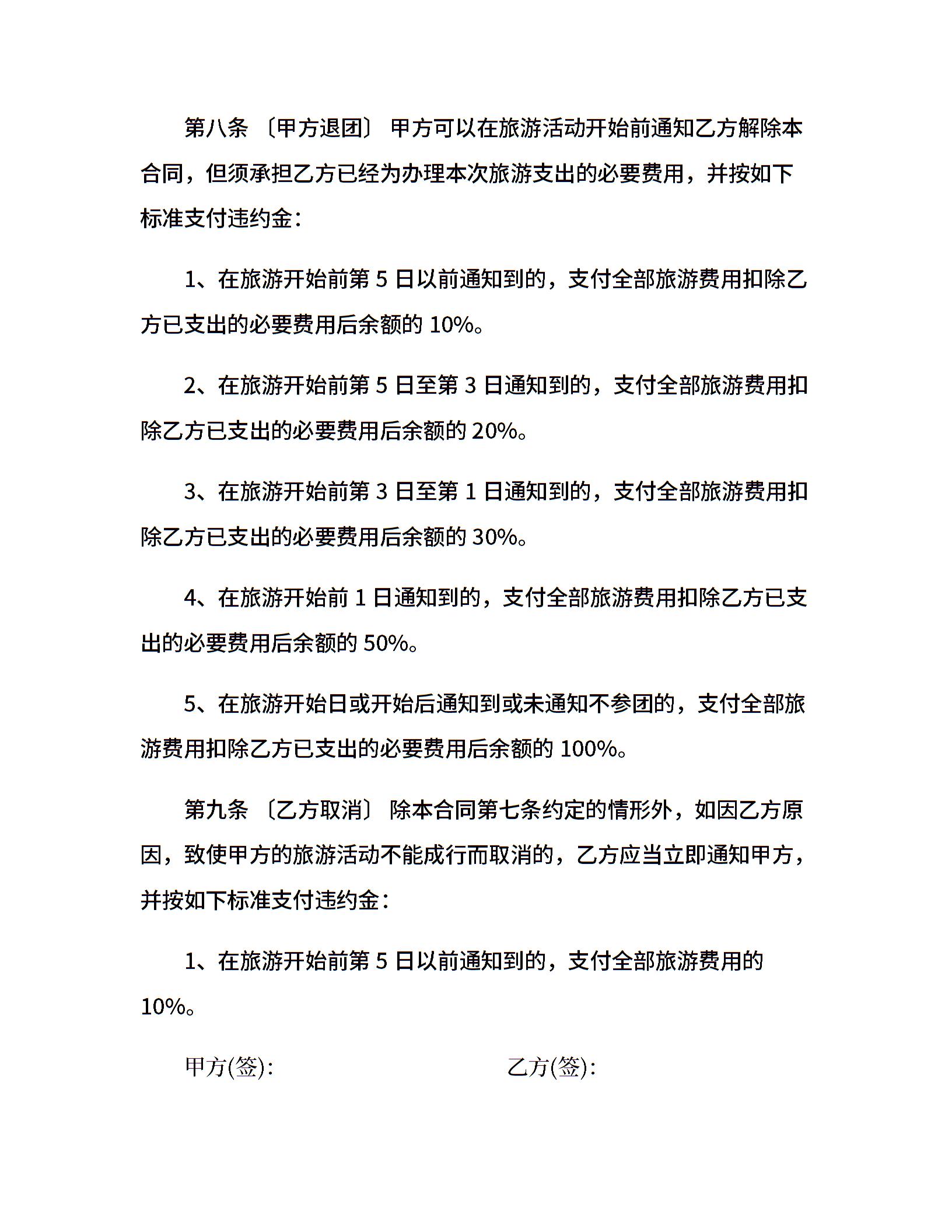 第八条 〔甲方退团〕 甲方可以在旅游活动开始前通知乙方解除本合同，但须承担乙方已经为办理本次旅游支出的必要费用，并按如下标准支付违约金：

1、在旅游开始前第 5 日以前通知到的，支付全部旅游费用扣除乙方已支出的必要费用后余额的 10%。

2、在旅游开始前第 5 日至第 3 日通知到的，支付全部旅游费用扣除乙方已支出的必要费用后余额的 20%。

3、在旅游开始前第 3 日至第 1 日通知到的，支付全部旅游费用扣除乙方已支出的必要费用后余额的 30%。

4、在旅游开始前 1 日通知到的，支付全部旅游费用扣除乙方已支出的必要费用后余额的 50%。

5、在旅游开始日或开始后通知到或未通知不参团的，支付全部旅游费用扣除乙方已支出的必要费用后余额的 100%。

第九条 〔乙方取消〕 除本合同第七条约定的情形外，如因乙方原因，致使甲方的旅游活动不能成行而取消的，乙方应当立即通知甲方，并按如下标准支付违约金：

1、在旅游开始前第 5 日以前通知到的，支付全部旅游费用的 10%。

甲方(签):

乙方(签):